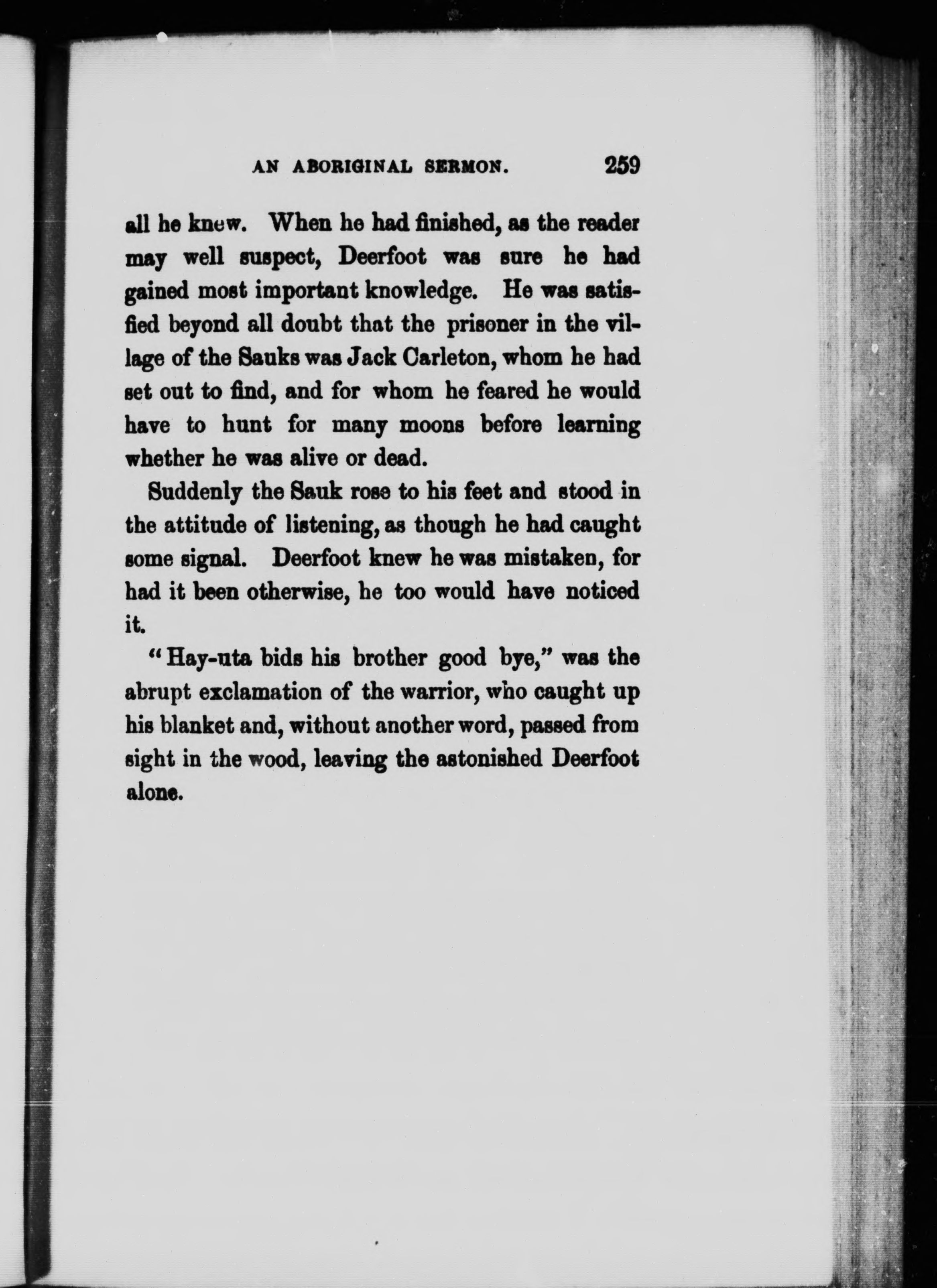 AN ABORIGINAL SERMON. 259

all he knew. When he had finished, as the reader may well suspect, Deerfoot was sure he had gained most important knowledge. He was satisfied beyond all doubt that the prisoner in the village of the Sauks was Jack Carleton, whom he had set out to find, and for whom he feared he would have to hunt for many moons before learning whether he was alive or dead.

Suddenly the Sauk rose to his feet and stood in the attitude of listening, as though he had caught some signal. Deerfoot knew he was mistaken, for had it been otherwise, he too would have noticed it.

"Hay-uta bids his brother good bye," was the abrupt exclamation of the warrior, who caught up his blanket and, without another word, passed from sight in the wood, leaving the astonished Deerfoot alone.